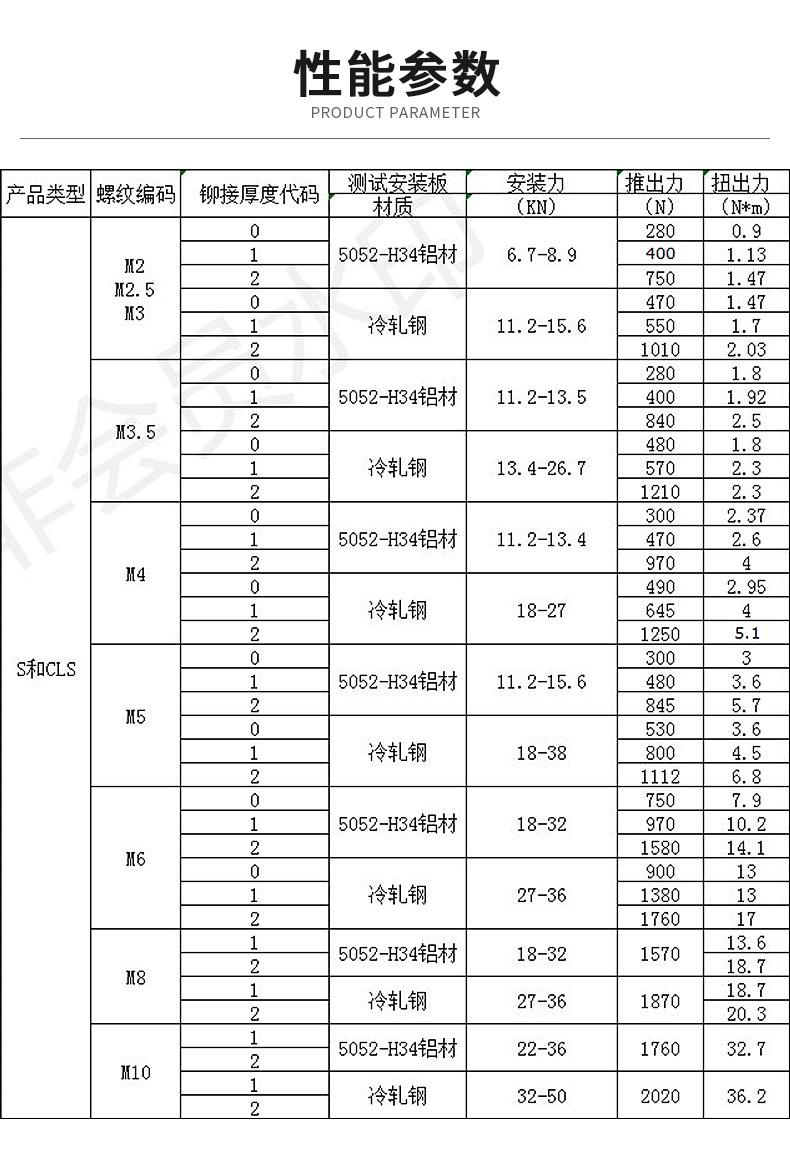 性能参数
PRODUCT PARAMETER

| 产品类型 | 螺纹编码 | 铆接厚度代码 | 测试安装板材质 | 安装力（KN） | 推出力（N） | 扭出力（N*m） |
|---|---|---|---|---|---|---|
| S和CLS | M2 M2.5 M3 | 0 | 5052-H34铝材 | 6.7-8.9 | 280 | 0.9 |
| | | 1 | | | 400 | 1.13 |
| | | 2 | | | 750 | 1.47 |
| | | 0 | 冷轧钢 | 11.2-15.6 | 470 | 1.47 |
| | | 1 | | | 550 | 1.7 |
| | | 2 | | | 1010 | 2.03 |
| | M3.5 | 0 | 5052-H34铝材 | 11.2-13.5 | 280 | 1.8 |
| | | 1 | | | 400 | 1.92 |
| | | 2 | | | 840 | 2.5 |
| | | 0 | 冷轧钢 | 13.4-26.7 | 480 | 1.8 |
| | | 1 | | | 570 | 2.3 |
| | | 2 | | | 1210 | 2.3 |
| | M4 | 0 | 5052-H34铝材 | 11.2-13.4 | 300 | 2.37 |
| | | 1 | | | 470 | 2.6 |
| | | 2 | | | 970 | 4 |
| | | 0 | 冷轧钢 | 18-27 | 490 | 2.95 |
| | | 1 | | | 645 | 4 |
| | | 2 | | | 1250 | 5.1 |
| | M5 | 0 | 5052-H34铝材 | 11.2-15.6 | 300 | 3 |
| | | 1 | | | 480 | 3.6 |
| | | 2 | | | 845 | 5.7 |
| | | 0 | 冷轧钢 | 18-38 | 530 | 3.6 |
| | | 1 | | | 800 | 4.5 |
| | | 2 | | | 1112 | 6.8 |
| | M6 | 0 | 5052-H34铝材 | 18-32 | 750 | 7.9 |
| | | 1 | | | 970 | 10.2 |
| | | 2 | | | 1580 | 14.1 |
| | | 0 | 冷轧钢 | 27-36 | 900 | 13 |
| | | 1 | | | 1380 | 13 |
| | | 2 | | | 1760 | 17 |
| | M8 | 1 | 5052-H34铝材 | 18-32 | 1570 | 13.6 |
| | | 2 | | | | 18.7 |
| | | 1 | 冷轧钢 | 27-36 | 1870 | 18.7 |
| | | 2 | | | | 20.3 |
| | M10 | 1 | 5052-H34铝材 | 22-36 | 1760 | 32.7 |
| | | 2 | | | | |
| | | 1 | 冷轧钢 | 32-50 | 2020 | 36.2 |
| | | 2 | | | | |